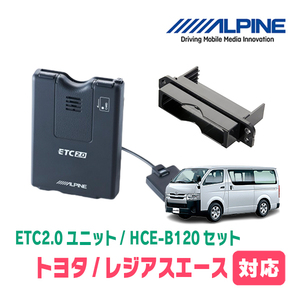 ALPINE
Driving Mobile Media Innovation

ETC 2.0

ALPINE

ETC2.0 ユニット / HCE-B120 セット
トヨタ / レジアスエース 対応